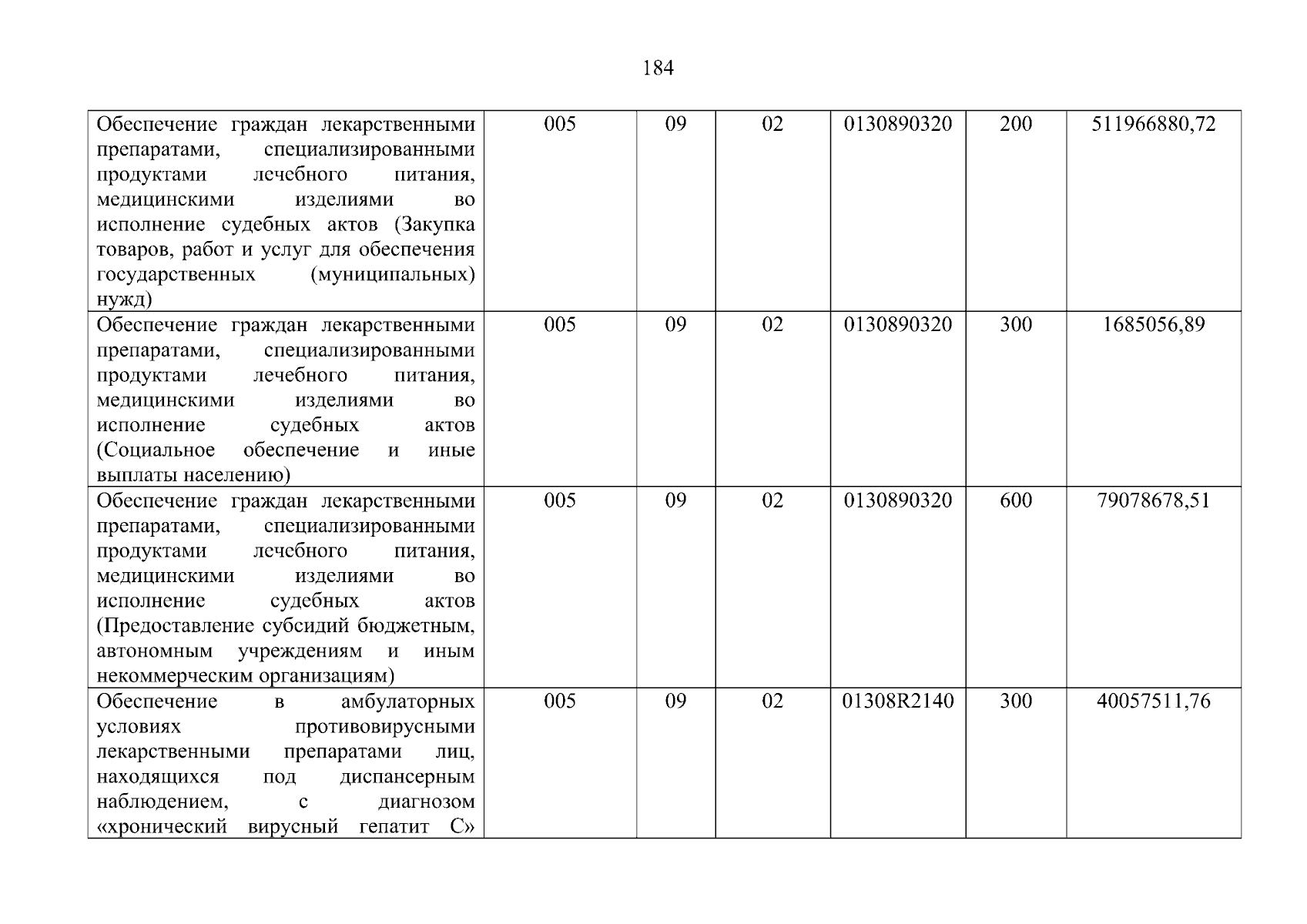 184

| Обеспечение граждан лекарственными препаратами, специализированными продуктами лечебного питания, медицинскими изделиями во исполнение судебных актов (Закупка товаров, работ и услуг для обеспечения государственных (муниципальных) нужд) | 005 | 09 | 02 | 0130890320 | 200 | 511966880,72 |
|---|---|---|---|---|---|---|
| Обеспечение граждан лекарственными препаратами, специализированными продуктами лечебного питания, медицинскими изделиями во исполнение судебных актов (Социальное обеспечение и иные выплаты населению) | 005 | 09 | 02 | 0130890320 | 300 | 1685056,89 |
| Обеспечение граждан лекарственными препаратами, специализированными продуктами лечебного питания, медицинскими изделиями во исполнение судебных актов (Предоставление субсидий бюджетным, автономным учреждениям и иным некоммерческим организациям) | 005 | 09 | 02 | 0130890320 | 600 | 79078678,51 |
| Обеспечение в амбулаторных условиях противовирусными лекарственными препаратами лиц, находящихся под диспансерным наблюдением, с диагнозом «хронический вирусный гепатит С» | 005 | 09 | 02 | 01308R2140 | 300 | 40057511,76 |